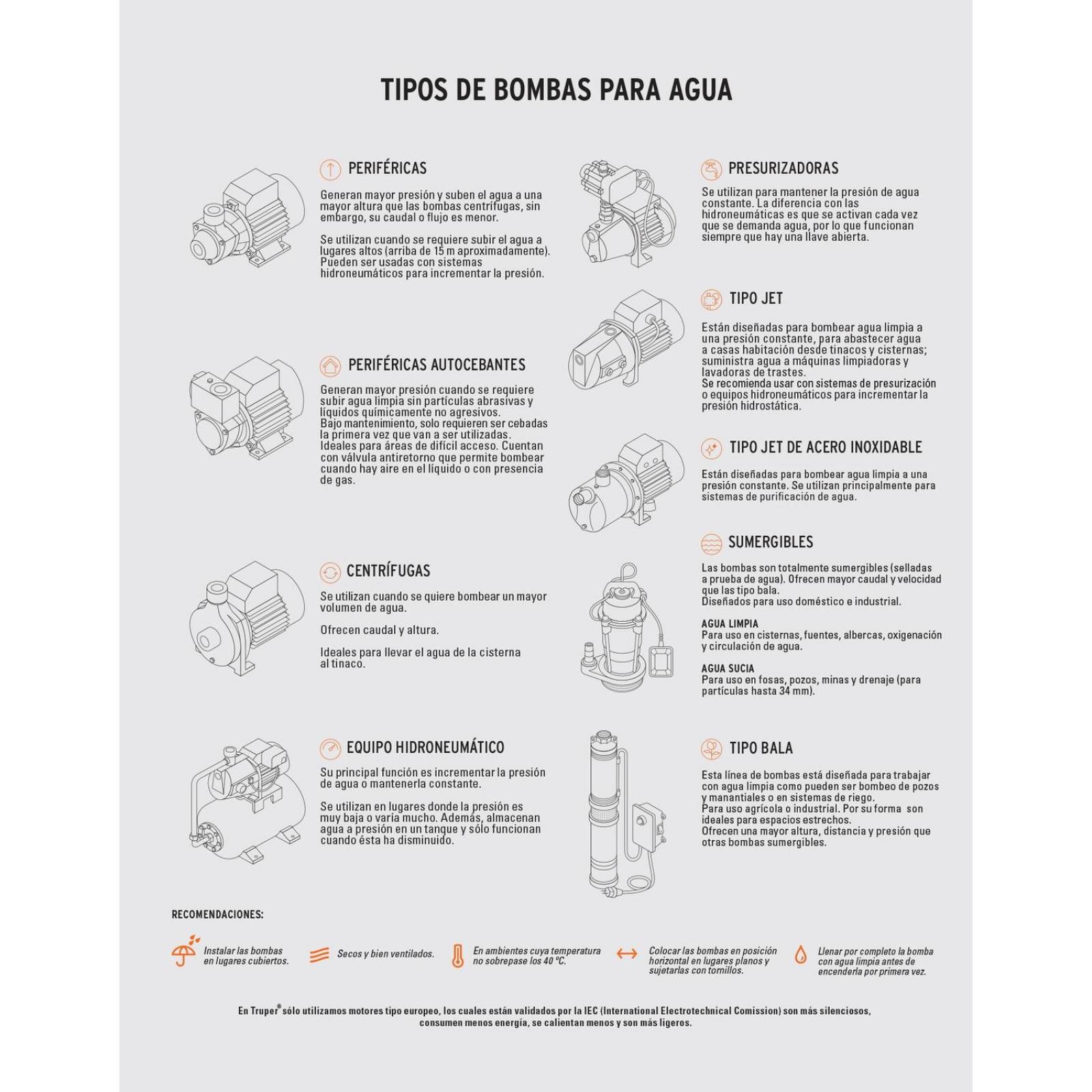 TIPOS DE BOMBAS PARA AGUA

PERIFÉRICAS

Generan mayor presión y suben el agua a una mayor altura que las bombas centrífugas, sin embargo, su caudal o flujo es menor.

Se utilizan cuando se requiere subir el agua a lugares altos (arriba de 15 m aproximadamente). Pueden ser usadas con sistemas hidroneumáticos para incrementar la presión.

PERIFÉRICAS AUTOCEBANTES

Generan mayor presión cuando se requiere subir agua limpia sin partículas abrasivas y líquidos químicamente no agresivos.
Bajo mantenimiento, solo requieren ser cebadas la primera vez que van a ser utilizadas. Ideales para áreas de difícil acceso. Cuentan con válvula antiretorno que permite bombear cuando hay aire en el líquido o con presencia de gas.

CENTRÍFUGAS

Se utilizan cuando se quiere bombear un mayor volumen de agua.

Ofrecen caudal y altura.

Ideales para llevar el agua de la cisterna al tinaco.

EQUIPO HIDRONEUMÁTICO

Su principal función es incrementar la presión de agua o mantenerla constante.

Se utilizan en lugares donde la presión es muy baja o varía mucho. Además, almacenan agua a presión en un tanque y sólo funcionan cuando ésta ha disminuido.

PRESURIZADORAS

Se utilizan para mantener la presión de agua constante. La diferencia con las hidroneumáticas es que se activan cada vez que se demanda agua, por lo que funcionan siempre que hay una llave abierta.

TIPO JET

Están diseñadas para bombear agua limpia a una presión constante, para abastecer agua a casas habitación desde tinacos y cisternas; suministra agua a máquinas limpiadoras y lavadoras de trastes.
Se recomienda usar con sistemas de presurización o equipos hidroneumáticos para incrementar la presión hidrostática.

TIPO JET DE ACERO INOXIDABLE

Están diseñadas para bombear agua limpia a una presión constante. Se utilizan principalmente para sistemas de purificación de agua.

SUMERGIBLES

Las bombas son totalmente sumergibles (selladas a prueba de agua). Ofrecen mayor caudal y velocidad que las tipo bala.
Diseñados para uso doméstico e industrial.

AGUA LIMPIA
Para uso en cisternas, fuentes, albercas, oxigenación y circulación de agua.

AGUA SUCIA
Para uso en fosas, pozos, minas y drenaje (para partículas hasta 34 mm).

TIPO BALA

Esta línea de bombas está diseñada para trabajar con agua limpia como pueden ser bombeo de pozos y manantiales o en sistemas de riego.
Para uso agrícola o industrial. Por su forma son ideales para espacios estrechos.
Ofrecen una mayor altura, distancia y presión que otras bombas sumergibles.

RECOMENDACIONES:

Instalar las bombas en lugares cubiertos.

Secos y bien ventilados.

En ambientes cuya temperatura no sobrepase los 40 °C.

Colocar las bombas en posición horizontal en lugares planos y sujetarlas con tornillos.

Llenar por completo la bomba con agua limpia antes de encenderla por primera vez.

En Truper® sólo utilizamos motores tipo europeo, los cuales están validados por la IEC (International Electrotechnical Comission) son más silenciosos, consumen menos energía, se calientan menos y son más ligeros.